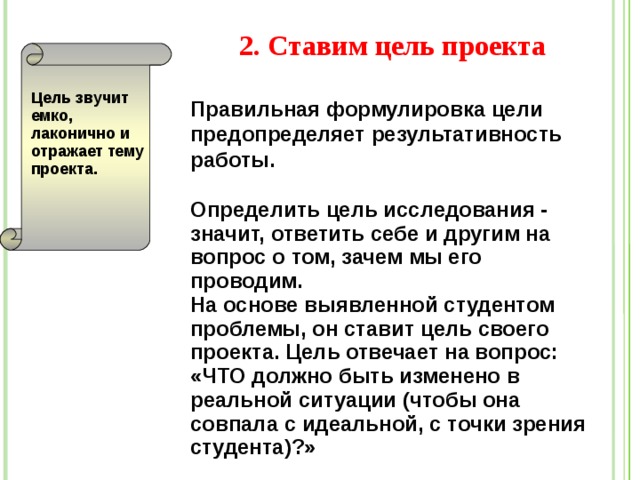 2. Ставим цель проекта

Цель звучит емко, лаконично и отражает тему проекта.

Правильная формулировка цели предопределяет результативность работы.

Определить цель исследования - значит, ответить себе и другим на вопрос о том, зачем мы его проводим.
На основе выявленной студентом проблемы, он ставит цель своего проекта. Цель отвечает на вопрос: «ЧТО должно быть изменено в реальной ситуации (чтобы она совпала с идеальной, с точки зрения студента)?»